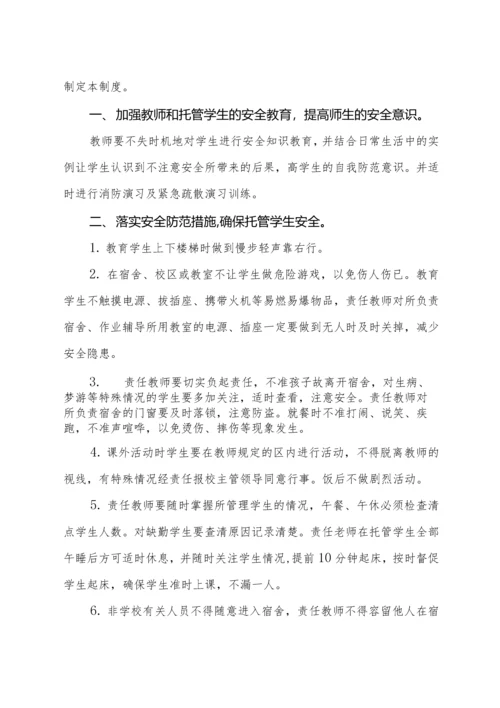 制定本制度。

一、加强教师和托管学生的安全教育，提高师生的安全意识。

教师要不失时机地对学生进行安全知识教育，并结合日常生活中的实例让学生认识到不注意安全所带来的后果，高学生的自我防范意识。并适时进行消防演习及紧急疏散演习训练。

二、落实安全防范措施,确保托管学生安全。

1. 教育学生上下楼梯时做到慢步轻声靠右行。

2. 在宿舍、校区或教室不让学生做危险游戏，以免伤人伤已。教育学生不触摸电源、拔插座、携带火机等易燃易爆物品，责任教师对所负责宿舍、作业辅导所用教室的电源、插座一定要做到无人时及时关掉，减少安全隐患。

3. 责任教师要切实负起责任，不准孩子故离开宿舍，对生病、梦游等特殊情况的学生要多加关注，适时查看，注意安全。责任教师对所负责宿舍的门窗要及时落锁，注意防盗。就餐时不准打闹、说笑、疾跑，不准声喧哗，以免烫伤、摔伤等现象发生。

4. 课外活动时学生要在教师规定的区内进行活动，不得脱离教师的视线，有特殊情况经责任报校主管领导同意行事。饭后不做剧烈活动。

5. 责任教师要随时掌握所管理学生的情况，午餐、午休必须检查清点学生人数。对缺勤学生要查清原因记录清楚。责任老师在托管学生全部午睡后方可适时休息，并随时关注学生情况，提前 10 分钟起床，按时督促学生起床，确保学生准时上课，不漏一人。

6. 非学校有关人员不得随意进入宿舍，责任教师不得容留他人在宿